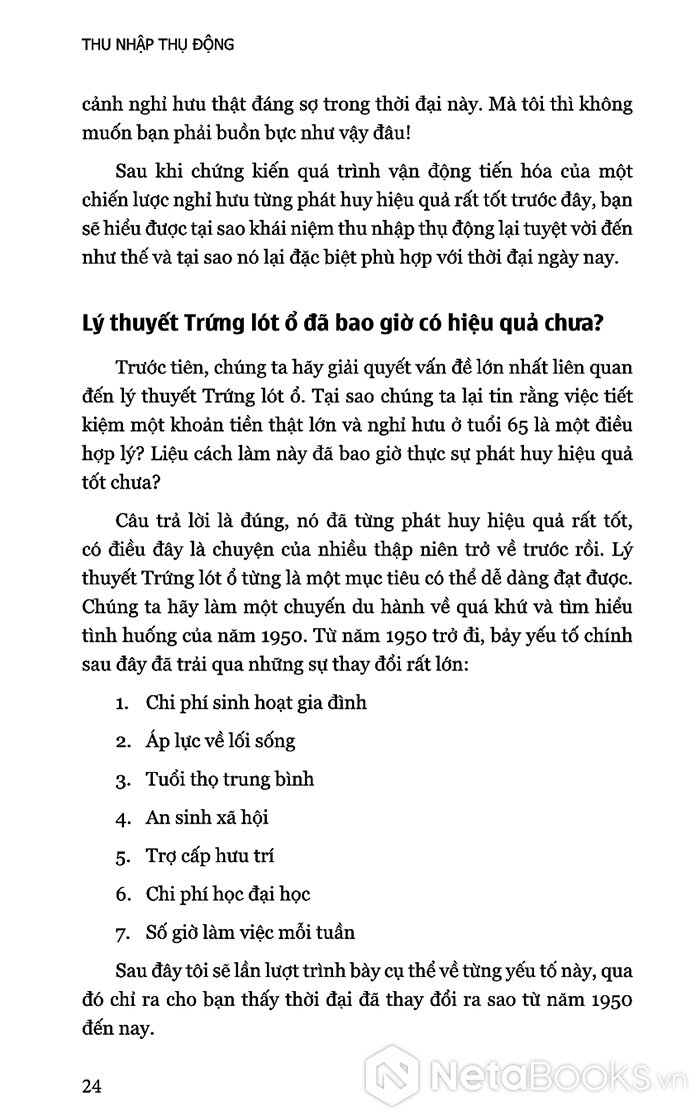 THU NHẬP THỤ ĐỘNG

cảnh nghỉ hưu thật đáng sợ trong thời đại này. Mà tôi thì không muốn bạn phải buồn bực như vậy đâu!

Sau khi chứng kiến quá trình vận động tiến hóa của một chiến lược nghỉ hưu từng phát huy hiệu quả rất tốt trước đây, bạn sẽ hiểu được tại sao khái niệm thu nhập thụ động lại tuyệt vời đến như thế và tại sao nó lại đặc biệt phù hợp với thời đại ngày nay.

Lý thuyết Trứng lót ổ đã bao giờ có hiệu quả chưa?

Trước tiên, chúng ta hãy giải quyết vấn đề lớn nhất liên quan đến lý thuyết Trứng lót ổ. Tại sao chúng ta lại tin rằng việc tiết kiệm một khoản tiền thật lớn và nghỉ hưu ở tuổi 65 là một điều hợp lý? Liệu cách làm này đã bao giờ thực sự phát huy hiệu quả tốt chưa?

Câu trả lời là đúng, nó đã từng phát huy hiệu quả rất tốt, có điều đây là chuyện của nhiều thập niên trở về trước rồi. Lý thuyết Trứng lót ổ từng là một mục tiêu có thể dễ dàng đạt được. Chúng ta hãy làm một chuyến du hành về quá khứ và tìm hiểu tình huống của năm 1950. Từ năm 1950 trở đi, bảy yếu tố chính sau đây đã trải qua những sự thay đổi rất lớn:

1. Chi phí sinh hoạt gia đình
2. Áp lực về lối sống
3. Tuổi thọ trung bình
4. An sinh xã hội
5. Trợ cấp hưu trí
6. Chi phí học đại học
7. Số giờ làm việc mỗi tuần

Sau đây tôi sẽ lần lượt trình bày cụ thể về từng yếu tố này, qua đó chỉ ra cho bạn thấy thời đại đã thay đổi ra sao từ năm 1950 đến nay.

24

NetaBooks.vn